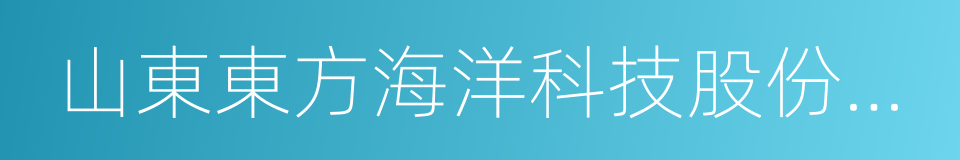 山東東方海洋科技股份...